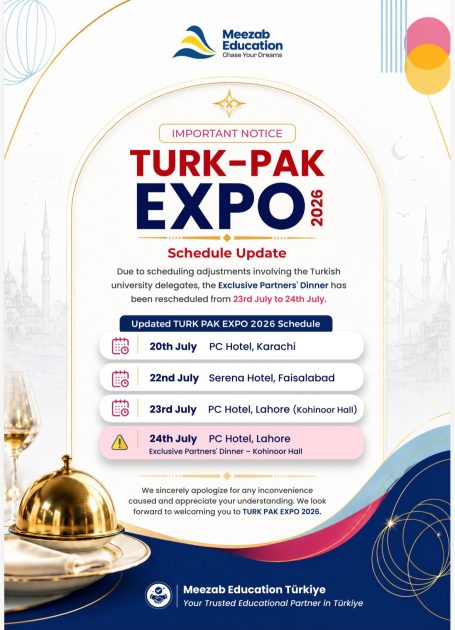 Meezab Education
Chase Your Dreams

IMPORTANT NOTICE

TURK-PAK EXPO 2026

Schedule Update

Due to scheduling adjustments involving the Turkish university delegates, the Exclusive Partners' Dinner has been rescheduled from 23rd July to 24th July.

Updated TURK PAK EXPO 2026 Schedule

20th July PC Hotel, Karachi

22nd July Serena Hotel, Faisalabad

23rd July PC Hotel, Lahore (Kohinoor Hall)

24th July PC Hotel, Lahore
Exclusive Partners' Dinner – Kohinoor Hall

We sincerely apologize for any inconvenience caused and appreciate your understanding. We look forward to welcoming you to TURK PAK EXPO 2026.

Meezab Education Türkiye
Your Trusted Educational Partner in Türkiye